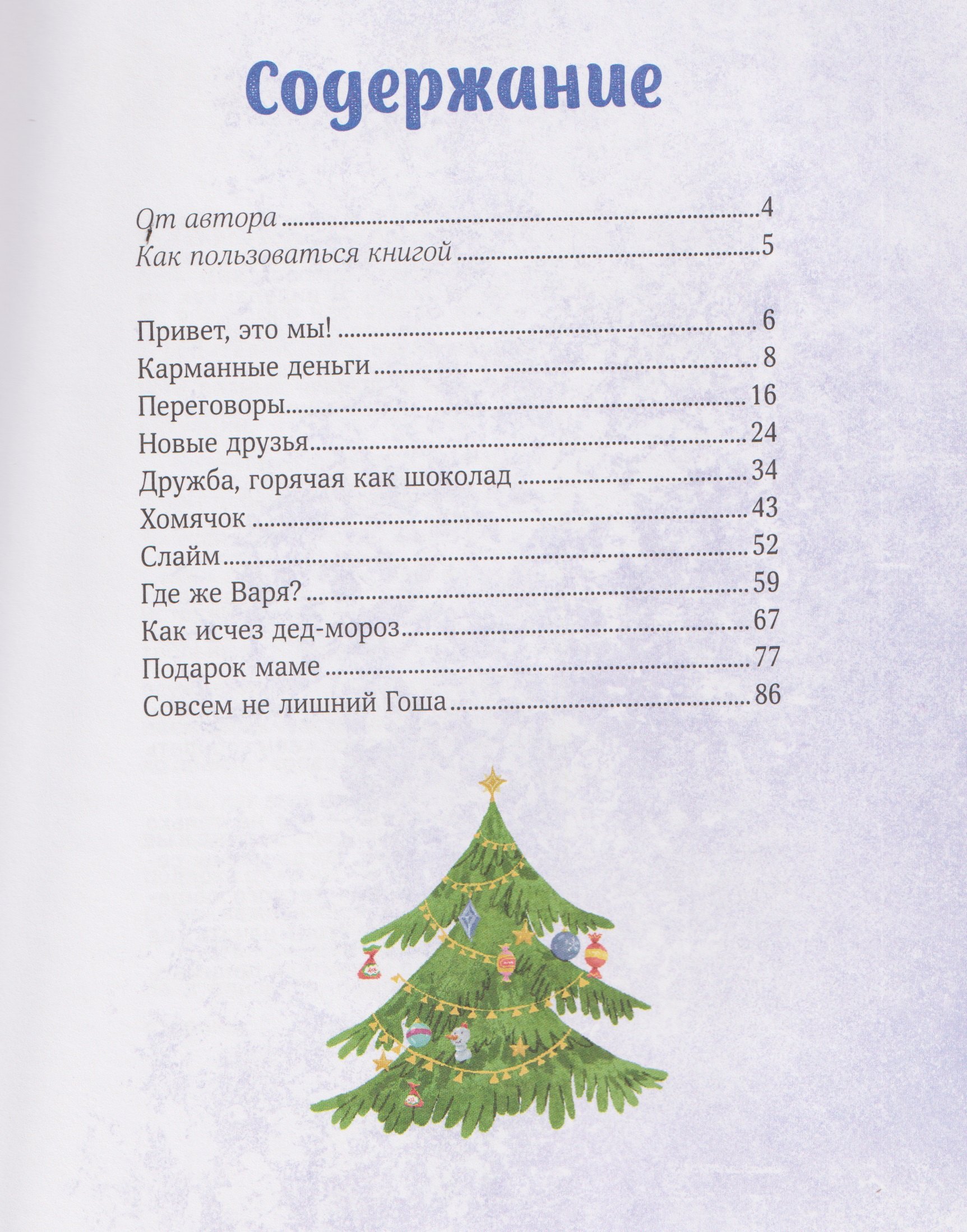 Содержание

От автора 4
Как пользоваться книгой 5

Привет, это мы! 6
Карманные деньги 8
Переговоры 16
Новые друзья 24
Дружба, горячая как шоколад 34
Хомячок 43
Слайм 52
Где же Варя? 59
Как исчез дед-мороз 67
Подарок маме 77
Совсем не лишний Гоша 86